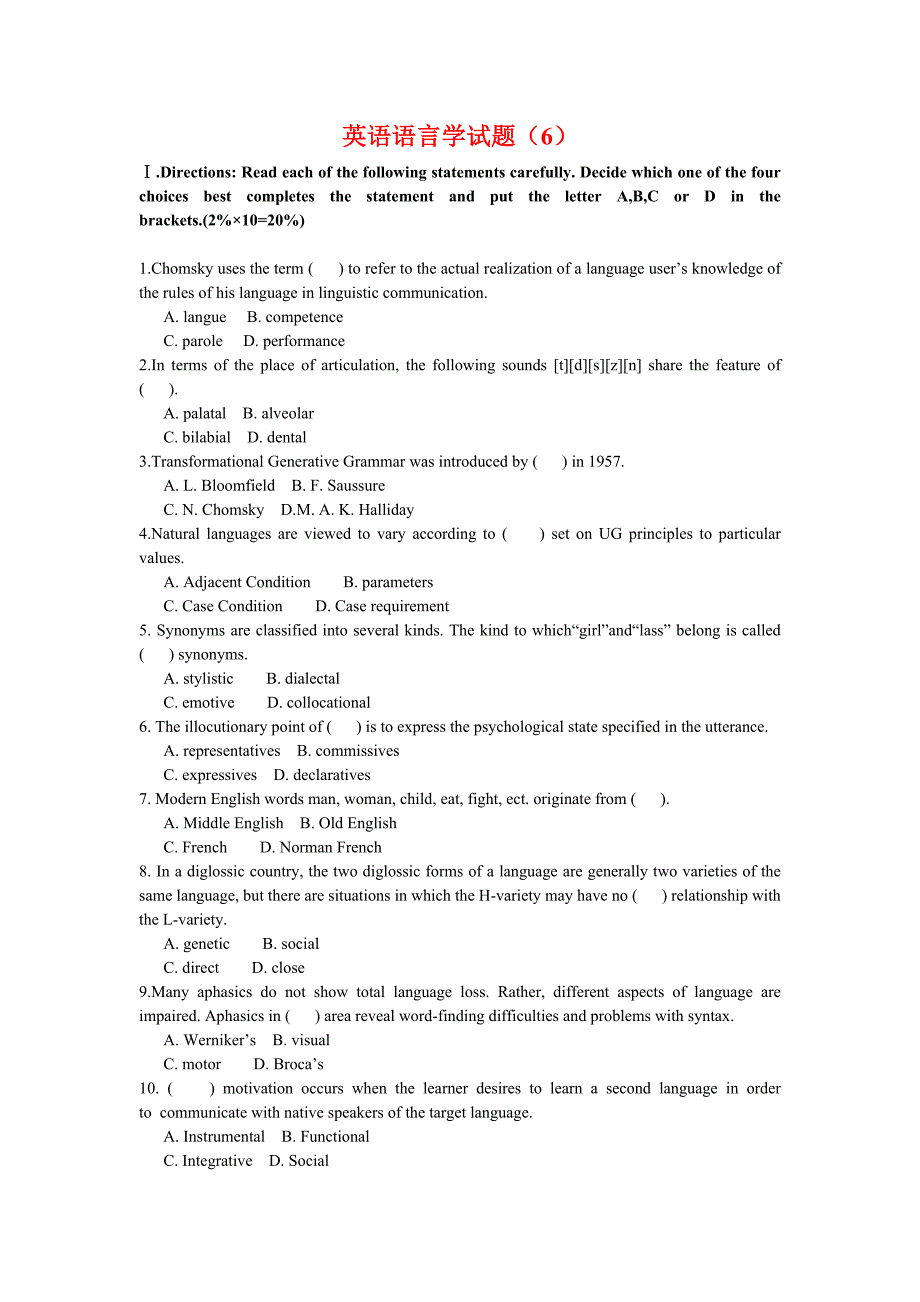 英语语言学试题（6）

Ⅰ.Directions: Read each of the following statements carefully. Decide which one of the four choices best completes the statement and put the letter A,B,C or D in the brackets.(2%×10=20%)

1.Chomsky uses the term (　　) to refer to the actual realization of a language user’s knowledge of the rules of his language in linguistic communication.
A. langue　B. competence
C. parole　D. performance
2.In terms of the place of articulation, the following sounds [t][d][s][z][n] share the feature of (　　).
A. palatal　B. alveolar
C. bilabial　D. dental
3.Transformational Generative Grammar was introduced by (　　) in 1957.
A. L. Bloomfield　B. F. Saussure
C. N. Chomsky　D.M. A. K. Halliday
4.Natural languages are viewed to vary according to (　　) set on UG principles to particular values.
A. Adjacent Condition　B. parameters
C. Case Condition　D. Case requirement
5. Synonyms are classified into several kinds. The kind to which“girl”and“lass” belong is called (　　) synonyms.
A. stylistic　B. dialectal
C. emotive　D. collocational
6. The illocutionary point of (　　) is to express the psychological state specified in the utterance.
A. representatives　B. commissives
C. expressives　D. declaratives
7. Modern English words man, woman, child, eat, fight, ect. originate from (　　).
A. Middle English　B. Old English
C. French　D. Norman French
8. In a diglossic country, the two diglossic forms of a language are generally two varieties of the same language, but there are situations in which the H-variety may have no (　　) relationship with the L-variety.
A. genetic　B. social
C. direct　D. close
9.Many aphasics do not show total language loss. Rather, different aspects of language are impaired. Aphasics in (　　) area reveal word-finding difficulties and problems with syntax.
A. Werniker’s　B. visual
C. motor　D. Broca’s
10. (　　) motivation occurs when the learner desires to learn a second language in order to communicate with native speakers of the target language.
A. Instrumental　B. Functional
C. Integrative　D. Social